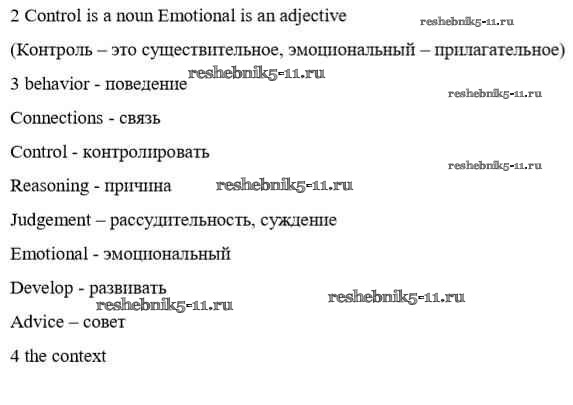 2 Control is a noun Emotional is an adjective

reshebnik5-11.ru

(Контроль – это существительное, эмоциональный – прилагательное)

3 behavior - поведение

reshebnik5-11.ru

reshebnik5-11.ru

Connections - связь

Control - контролировать

reshebnik5-11.ru

Reasoning - причина

reshebnik5-11.ru

Judgement – рассудительность, суждение

Emotional - эмоциональный

Develop - развивать

reshebnik5-11.ru

reshebnik5-11.ru

Advice – совет

4 the context